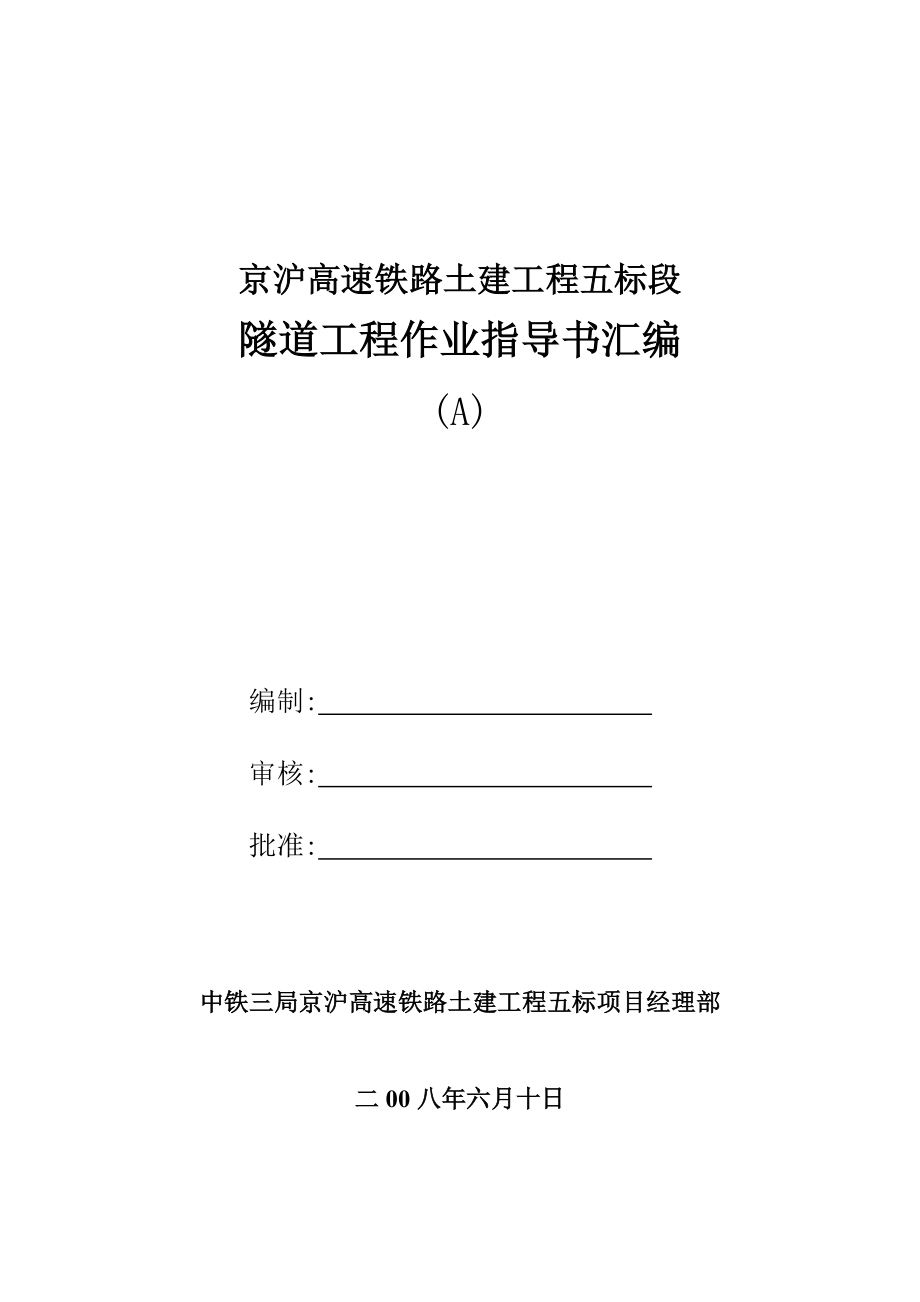 京沪高速铁路土建工程五标段

隧道工程作业指导书汇编

(A)

编制:

审核:

批准:

中铁三局京沪高速铁路土建工程五标项目经理部

二00八年六月十日